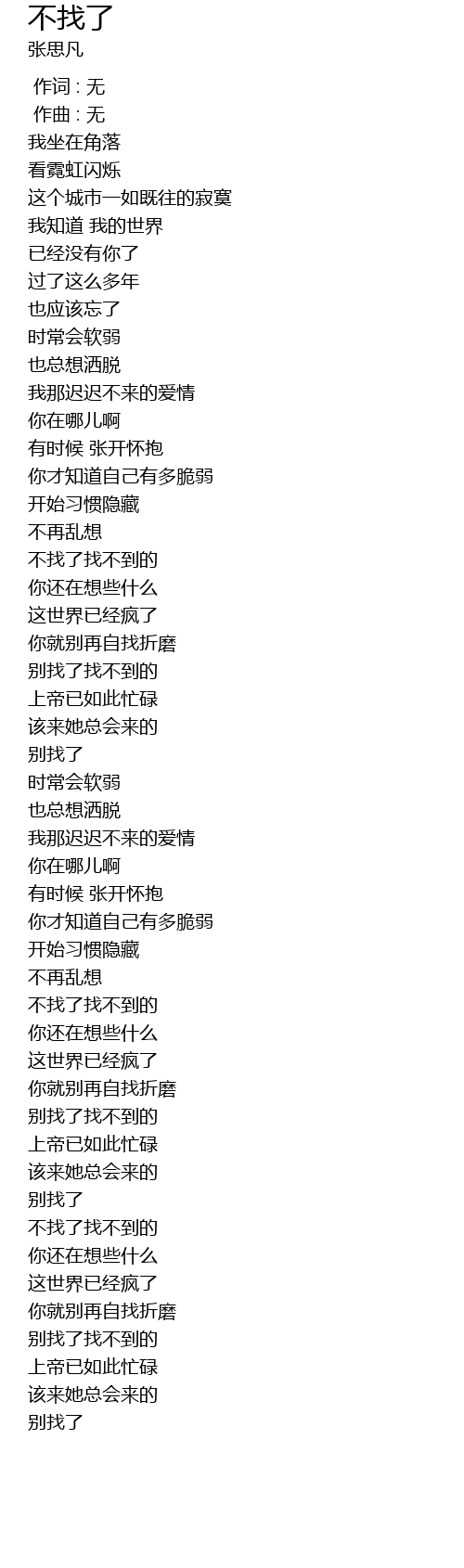 不找了
张思凡

作词 : 无
作曲 : 无
我坐在角落
看霓虹闪烁
这个城市一如既往的寂寞
我知道 我的世界
已经没有你了
过了这么多年
也应该忘了
时常会软弱
也总想洒脱
我那迟迟不来的爱情
你在哪儿啊
有时候 张开怀抱
你才知道自己有多脆弱
开始习惯隐藏
不再乱想
不找了找不到的
你还在想些什么
这世界已经疯了
你就别再自找折磨
别找了找不到的
上帝已如此忙碌
该来她总会来的
别找了
时常会软弱
也总想洒脱
我那迟迟不来的爱情
你在哪儿啊
有时候 张开怀抱
你才知道自己有多脆弱
开始习惯隐藏
不再乱想
不找了找不到的
你还在想些什么
这世界已经疯了
你就别再自找折磨
别找了找不到的
上帝已如此忙碌
该来她总会来的
别找了
不找了找不到的
你还在想些什么
这世界已经疯了
你就别再自找折磨
别找了找不到的
上帝已如此忙碌
该来她总会来的
别找了